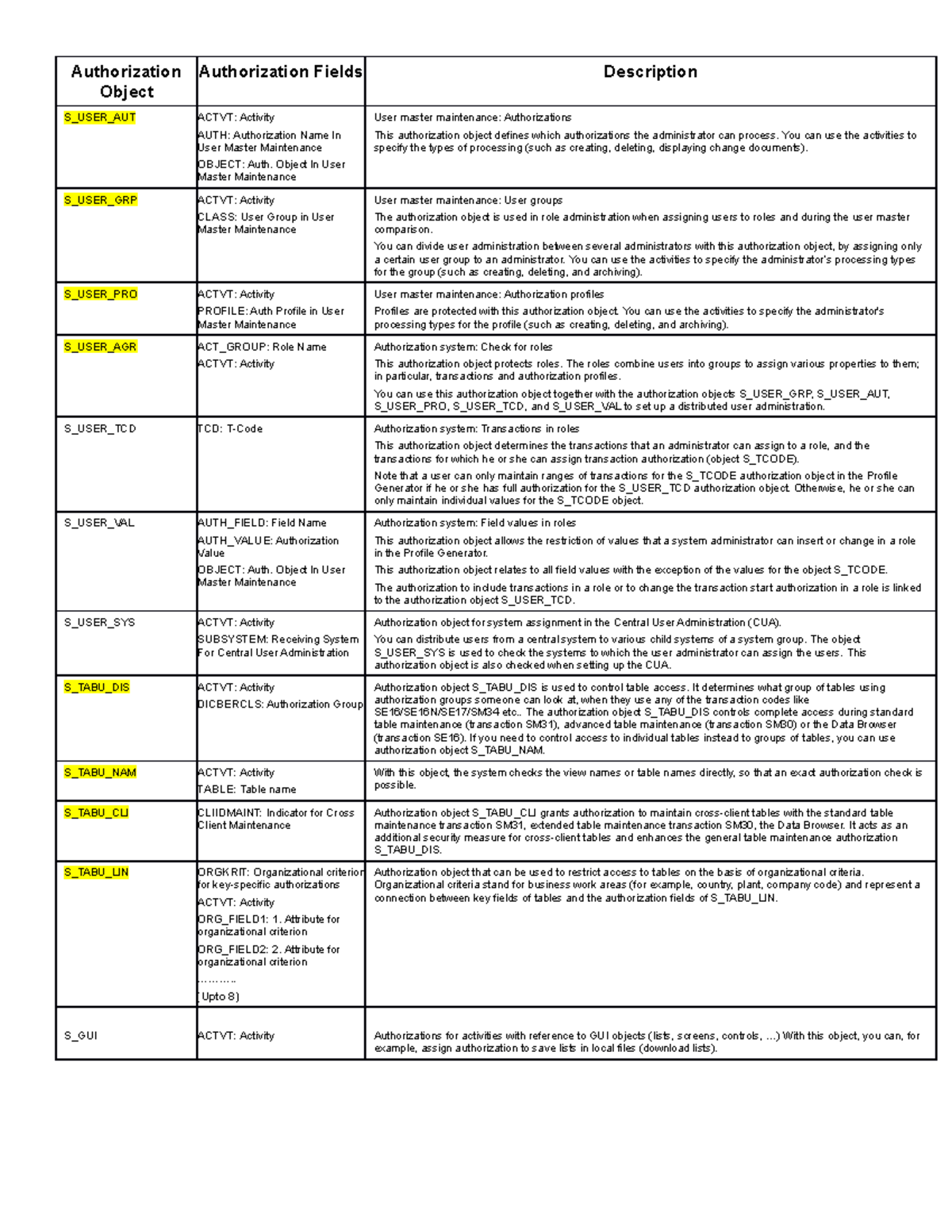 | Authorization Object | Authorization Fields | Description |
|---|---|---|
| S_USER_AUT | ACTVT: Activity AUTH: Authorization Name In User Master Maintenance OBJECT: Auth. Object In User Master Maintenance | User master maintenance: Authorizations This authorization object defines which authorizations the administrator can process. You can use the activities to specify the types of processing (such as creating, deleting, displaying change documents). |
| S_USER_GRP | ACTVT: Activity CLASS: User Group in User Master Maintenance | User master maintenance: User groups The authorization object is used in role administration when assigning users to roles and during the user master comparison. You can divide user administration between several administrators with this authorization object, by assigning only a certain user group to an administrator. You can use the activities to specify the administrator's processing types for the group (such as creating, deleting, and archiving). |
| S_USER_PRO | ACTVT: Activity PROFILE: Auth Profile in User Master Maintenance | User master maintenance: Authorization profiles Profiles are protected with this authorization object. You can use the activities to specify the administrator's processing types for the profile (such as creating, deleting, and archiving). |
| S_USER_AGR | ACT_GROUP: Role Name ACTVT: Activity | Authorization system: Check for roles This authorization object protects roles. The roles combine users into groups to assign various properties to them; in particular, transactions and authorization profiles. You can use this authorization object together with the authorization objects S_USER_GRP, S_USER_AUT, S_USER_PRO, S_USER_TCD, and S_USER_VAL to set up a distributed user administration. |
| S_USER_TCD | TCD: T-Code | Authorization system: Transactions in roles This authorization object determines the transactions that an administrator can assign to a role, and the transactions for which he or she can assign transaction authorization (object S_TCODE). Note that a user can only maintain ranges of transactions for the S_TCODE authorization object in the Profile Generator if he or she has full authorization for the S_USER_TCD authorization object. Otherwise, he or she can only maintain individual values for the S_TCODE object. |
| S_USER_VAL | AUTH_FIELD: Field Name AUTH_VALUE: Authorization Value OBJECT: Auth. Object In User Master Maintenance | Authorization system: Field values in roles This authorization object allows the restriction of values that a system administrator can insert or change in a role in the Profile Generator. This authorization object relates to all field values with the exception of the values for the object S_TCODE. The authorization to include transactions in a role or to change the transaction start authorization in a role is linked to the authorization object S_USER_TCD. |
| S_USER_SYS | ACTVT: Activity SUBSYSTEM: Receiving System For Central User Administration | Authorization object for system assignment in the Central User Administration (CUA). You can distribute users from a central system to various child systems of a system group. The object S_USER_SYS is used to check the systems to which the user administrator can assign the users. This authorization object is also checked when setting up the CUA. |
| S_TABU_DIS | ACTVT: Activity DICBERCLS: Authorization Group | Authorization object S_TABU_DIS is used to control table access. It determines what group of tables using authorization groups someone can look at, when they use any of the transaction codes like SE16/SE16N/SE17/SM34 etc.. The authorization object S_TABU_DIS controls complete access during standard table maintenance (transaction SM31), advanced table maintenance (transaction SM30) or the Data Browser (transaction SE16). If you need to control access to individual tables instead to groups of tables, you can use authorization object S_TABU_NAM. |
| S_TABU_NAM | ACTVT: Activity TABLE: Table name | With this object, the system checks the view names or table names directly, so that an exact authorization check is possible. |
| S_TABU_CLI | CLIIDMAINT: Indicator for Cross Client Maintenance | Authorization object S_TABU_CLI grants authorization to maintain cross-client tables with the standard table maintenance transaction SM31, extended table maintenance transaction SM30, the Data Browser. It acts as an additional security measure for cross-client tables and enhances the general table maintenance authorization S_TABU_DIS. |
| S_TABU_LIN | ORGKRIT: Organizational criterion for key-specific authorizations ACTVT: Activity ORG_FIELD1: 1. Attribute for organizational criterion ORG_FIELD2: 2. Attribute for organizational criterion ……….. ( Upto 8) | Authorization object that can be used to restrict access to tables on the basis of organizational criteria. Organizational criteria stand for business work areas (for example, country, plant, company code) and represent a connection between key fields of tables and the authorization fields of S_TABU_LIN. |
| S_GUI | ACTVT: Activity | Authorizations for activities with reference to GUI objects (lists, screens, controls, ...) With this object, you can, for example, assign authorization to save lists in local files (download lists). |